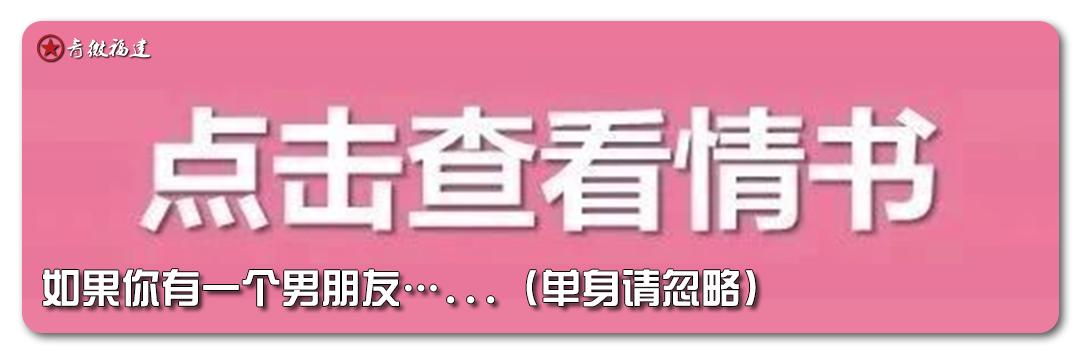 青微福建

点击查看情书

如果你有一个男朋友…...（单身请忽略）